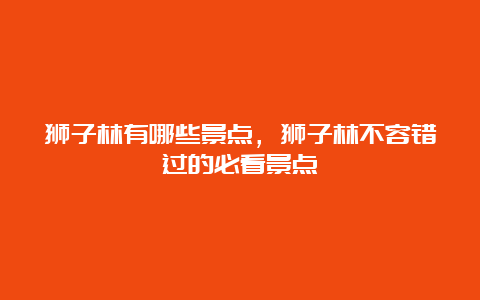 狮子林有哪些景点，狮子林不容错过的必看景点